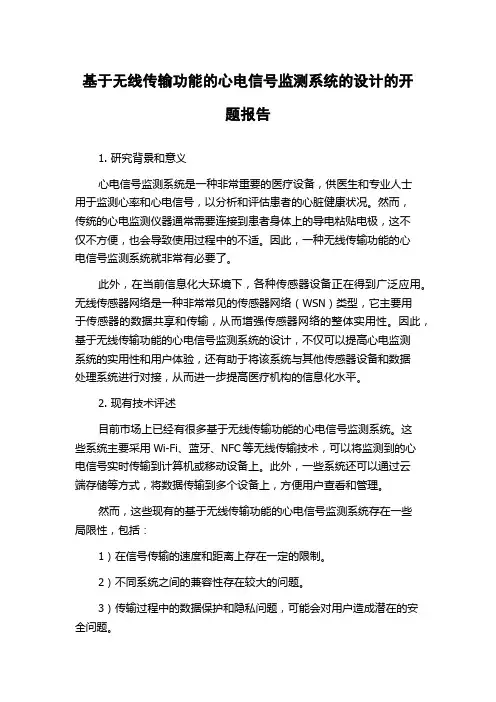 基于无线传输功能的心电信号监测系统的设计的开题报告

1. 研究背景和意义

心电信号监测系统是一种非常重要的医疗设备，供医生和专业人士用于监测心率和心电信号，以分析和评估患者的心脏健康状况。然而，传统的心电监测仪器通常需要连接到患者身体上的导电粘贴电极，这不仅不方便，也会导致使用过程中的不适。因此，一种无线传输功能的心电信号监测系统就非常有必要了。

此外，在当前信息化大环境下，各种传感器设备正在得到广泛应用。无线传感器网络是一种非常常见的传感器网络（WSN）类型，它主要用于传感器的数据共享和传输，从而增强传感器网络的整体实用性。因此，基于无线传输功能的心电信号监测系统的设计，不仅可以提高心电监测系统的实用性和用户体验，还有助于将该系统与其他传感器设备和数据处理系统进行对接，从而进一步提高医疗机构的信息化水平。

2. 现有技术评述

目前市场上已经有很多基于无线传输功能的心电信号监测系统。这些系统主要采用 Wi-Fi、蓝牙、NFC 等无线传输技术，可以将监测到的心电信号实时传输到计算机或移动设备上。此外，一些系统还可以通过云端存储等方式，将数据传输到多个设备上，方便用户查看和管理。

然而，这些现有的基于无线传输功能的心电信号监测系统存在一些局限性，包括：

1）在信号传输的速度和距离上存在一定的限制。

2）不同系统之间的兼容性存在较大的问题。

3）传输过程中的数据保护和隐私问题，可能会对用户造成潜在的安全问题。